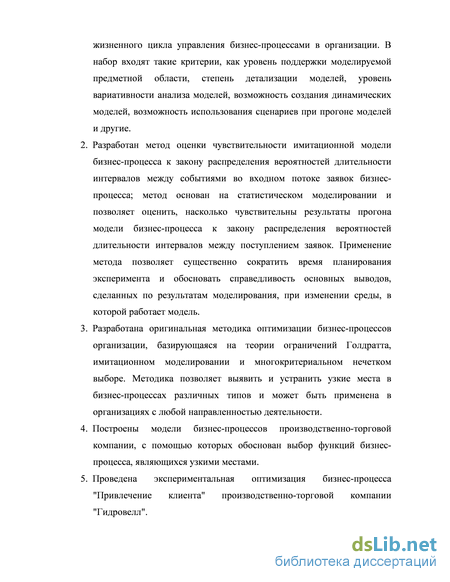 жизненного цикла управления бизнес-процессами в организации. В набор входят такие критерии, как уровень поддержки моделируемой предметной области, степень детализации моделей, уровень вариативности анализа моделей, возможность создания динамических моделей, возможность использования сценариев при прогоне моделей и другие.

2. Разработан метод оценки чувствительности имитационной модели бизнес-процесса к закону распределения вероятностей длительности интервалов между событиями во входном потоке заявок бизнес-процесса; метод основан на статистическом моделировании и позволяет оценить, насколько чувствительны результаты прогона модели бизнес-процесса к закону распределения вероятностей длительности интервалов между поступлением заявок. Применение метода позволяет существенно сократить время планирования эксперимента и обосновать справедливость основных выводов, сделанных по результатам моделирования, при изменении среды, в которой работает модель.

3. Разработана оригинальная методика оптимизации бизнес-процессов организации, базирующаяся на теории ограничений Голдратта, имитационном моделировании и многокритериальном нечетком выборе. Методика позволяет выявить и устранить узкие места в бизнес-процессах различных типов и может быть применена в организациях с любой направленностью деятельности.

4. Построены модели бизнес-процессов производственно-торговой компании, с помощью которых обоснован выбор функций бизнес-процесса, являющихся узкими местами.

5. Проведена экспериментальная оптимизация бизнес-процесса "Привлечение клиента" производственно-торговой компании "Гидровелл".

dsLib.net
библиотека диссертаций